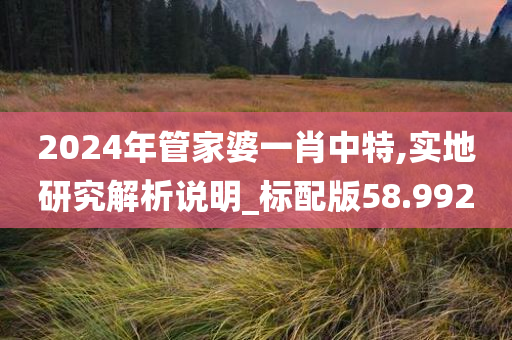 2024年管家婆一肖中特,实地研究解析说明_标配版58.992